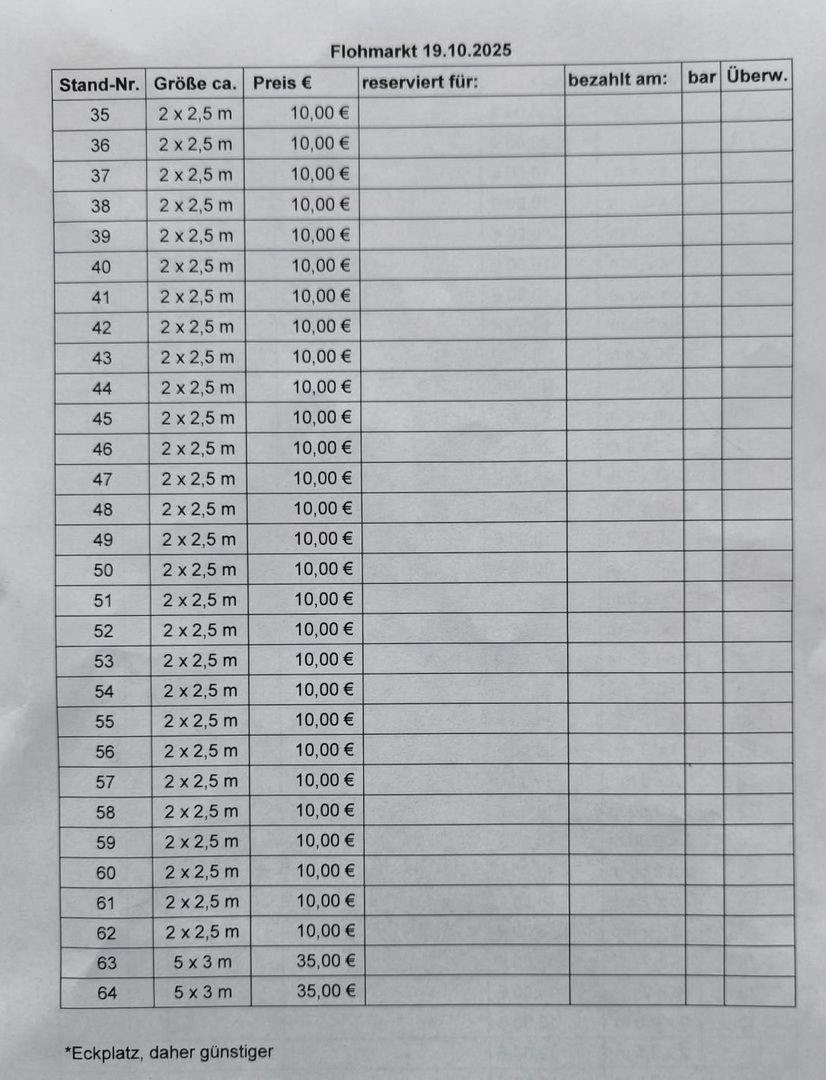 Flohmarkt 19.10.2025

| Stand-Nr. | Größe ca. | Preis € | reserviert für: | bezahlt am: | bar | Überw. |
|---|---|---|---|---|---|---|
| 35 | 2 x 2,5 m | 10,00 € | | | | |
| 36 | 2 x 2,5 m | 10,00 € | | | | |
| 37 | 2 x 2,5 m | 10,00 € | | | | |
| 38 | 2 x 2,5 m | 10,00 € | | | | |
| 39 | 2 x 2,5 m | 10,00 € | | | | |
| 40 | 2 x 2,5 m | 10,00 € | | | | |
| 41 | 2 x 2,5 m | 10,00 € | | | | |
| 42 | 2 x 2,5 m | 10,00 € | | | | |
| 43 | 2 x 2,5 m | 10,00 € | | | | |
| 44 | 2 x 2,5 m | 10,00 € | | | | |
| 45 | 2 x 2,5 m | 10,00 € | | | | |
| 46 | 2 x 2,5 m | 10,00 € | | | | |
| 47 | 2 x 2,5 m | 10,00 € | | | | |
| 48 | 2 x 2,5 m | 10,00 € | | | | |
| 49 | 2 x 2,5 m | 10,00 € | | | | |
| 50 | 2 x 2,5 m | 10,00 € | | | | |
| 51 | 2 x 2,5 m | 10,00 € | | | | |
| 52 | 2 x 2,5 m | 10,00 € | | | | |
| 53 | 2 x 2,5 m | 10,00 € | | | | |
| 54 | 2 x 2,5 m | 10,00 € | | | | |
| 55 | 2 x 2,5 m | 10,00 € | | | | |
| 56 | 2 x 2,5 m | 10,00 € | | | | |
| 57 | 2 x 2,5 m | 10,00 € | | | | |
| 58 | 2 x 2,5 m | 10,00 € | | | | |
| 59 | 2 x 2,5 m | 10,00 € | | | | |
| 60 | 2 x 2,5 m | 10,00 € | | | | |
| 61 | 2 x 2,5 m | 10,00 € | | | | |
| 62 | 2 x 2,5 m | 10,00 € | | | | |
| 63 | 5 x 3 m | 35,00 € | | | | |
| 64 | 5 x 3 m | 35,00 € | | | | |

*Eckplatz, daher günstiger